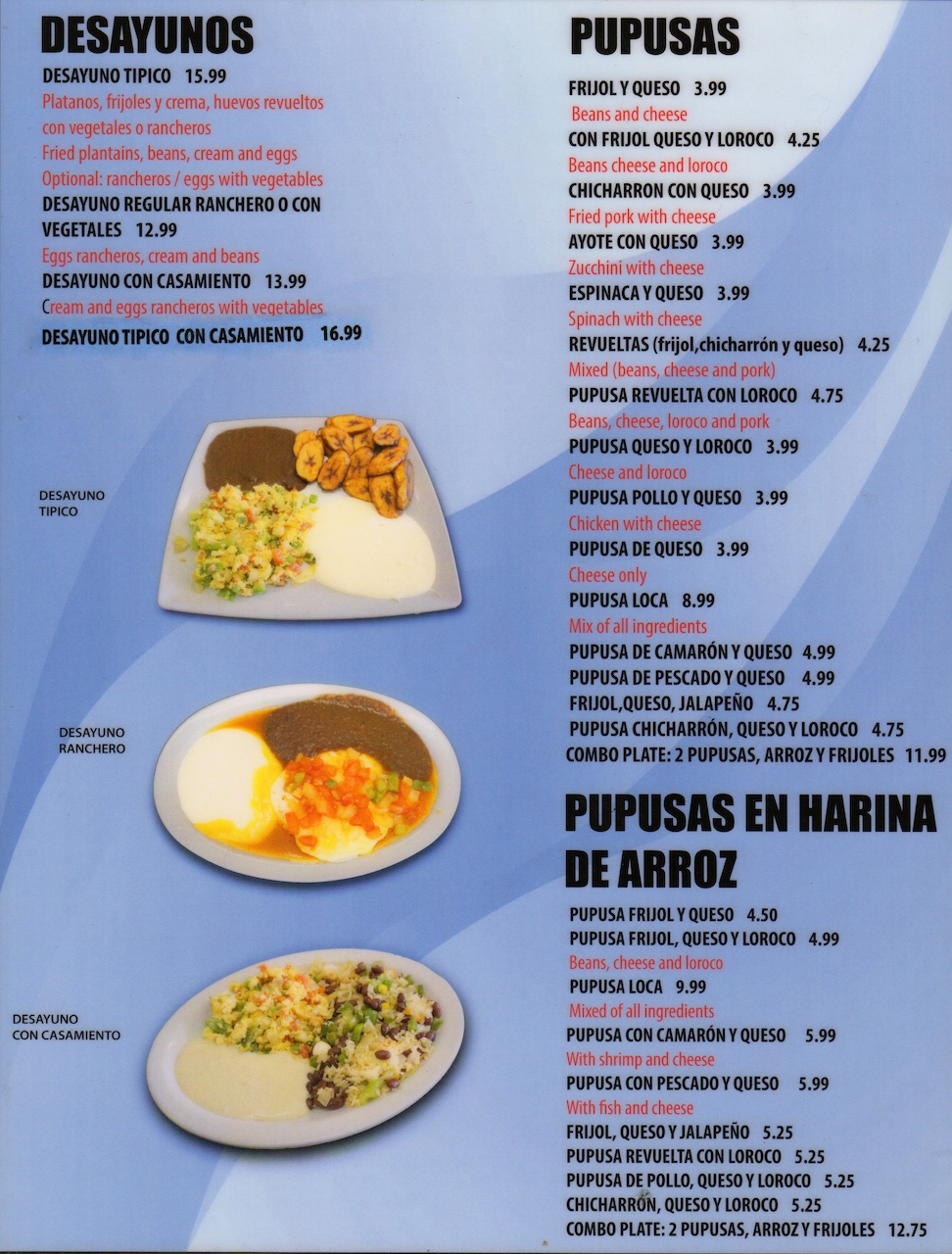 DESAYUNOS

DESAYUNO TIPICO 15.99

Platanos, frijoles y crema, huevos revueltos con vegetales o rancheros

Fried plantains, beans, cream and eggs

Optional: rancheros / eggs with vegetables

DESAYUNO REGULAR RANCHERO O CON VEGETALES 12.99

Eggs rancheros, cream and beans

DESAYUNO CON CASAMIENTO 13.99

Cream and eggs rancheros with vegetables

DESAYUNO TIPICO CON CASAMIENTO 16.99

DESAYUNO TIPICO

DESAYUNO RANCHERO

DESAYUNO CON CASAMIENTO

PUPUSAS

FRIJOL Y QUESO 3.99

Beans and cheese

CON FRIJOL QUESO Y LOROCO 4.25

Beans cheese and loroco

CHICHARRON CON QUESO 3.99

Fried pork with cheese

AYOTE CON QUESO 3.99

Zucchini with cheese

ESPINACA Y QUESO 3.99

Spinach with cheese

REVUELTAS (frijol,chicharrón y queso) 4.25

Mixed (beans, cheese and pork)

PUPUSA REVUELTA CON LOROCO 4.75

Beans, cheese, loroco and pork

PUPUSA QUESO Y LOROCO 3.99

Cheese and loroco

PUPUSA POLLO Y QUESO 3.99

Chicken with cheese

PUPUSA DE QUESO 3.99

Cheese only

PUPUSA LOCA 8.99

Mix of all ingredients

PUPUSA DE CAMARÓN Y QUESO 4.99

PUPUSA DE PESCADO Y QUESO 4.99

FRIJOL,QUESO, JALAPEÑO 4.75

PUPUSA CHICHARRÓN, QUESO Y LOROCO 4.75

COMBO PLATE: 2 PUPUSAS, ARROZ Y FRIJOLES 11.99

PUPUSAS EN HARINA DE ARROZ

PUPUSA FRIJOL Y QUESO 4.50

PUPUSA FRIJOL, QUESO Y LOROCO 4.99

Beans, cheese and loroco

PUPUSA LOCA 9.99

Mixed of all ingredients

PUPUSA CON CAMARÓN Y QUESO 5.99

With shrimp and cheese

PUPUSA CON PESCADO Y QUESO 5.99

With fish and cheese

FRIJOL, QUESO Y JALAPEÑO 5.25

PUPUSA REVUELTA CON LOROCO 5.25

PUPUSA DE POLLO, QUESO Y LOROCO 5.25

CHICHARRÓN, QUESO Y LOROCO 5.25

COMBO PLATE: 2 PUPUSAS, ARROZ Y FRIJOLES 12.75